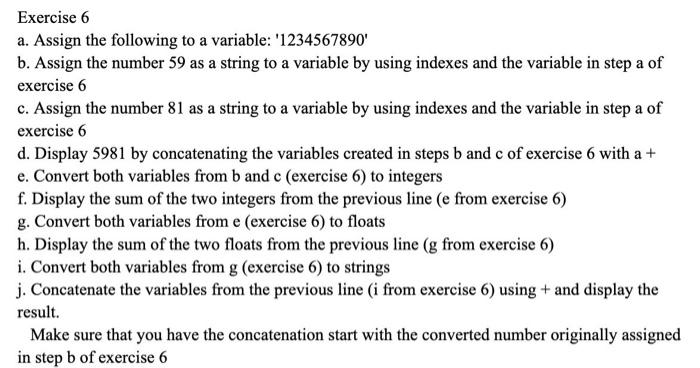 Exercise 6
a. Assign the following to a variable: '1234567890'
b. Assign the number 59 as a string to a variable by using indexes and the variable in step a of exercise 6
c. Assign the number 81 as a string to a variable by using indexes and the variable in step a of exercise 6
d. Display 5981 by concatenating the variables created in steps b and c of exercise 6 with a +
e. Convert both variables from b and c (exercise 6) to integers
f. Display the sum of the two integers from the previous line (e from exercise 6)
g. Convert both variables from e (exercise 6) to floats
h. Display the sum of the two floats from the previous line (g from exercise 6)
i. Convert both variables from g (exercise 6) to strings
j. Concatenate the variables from the previous line (i from exercise 6) using + and display the result.

Make sure that you have the concatenation start with the converted number originally assigned in step b of exercise 6